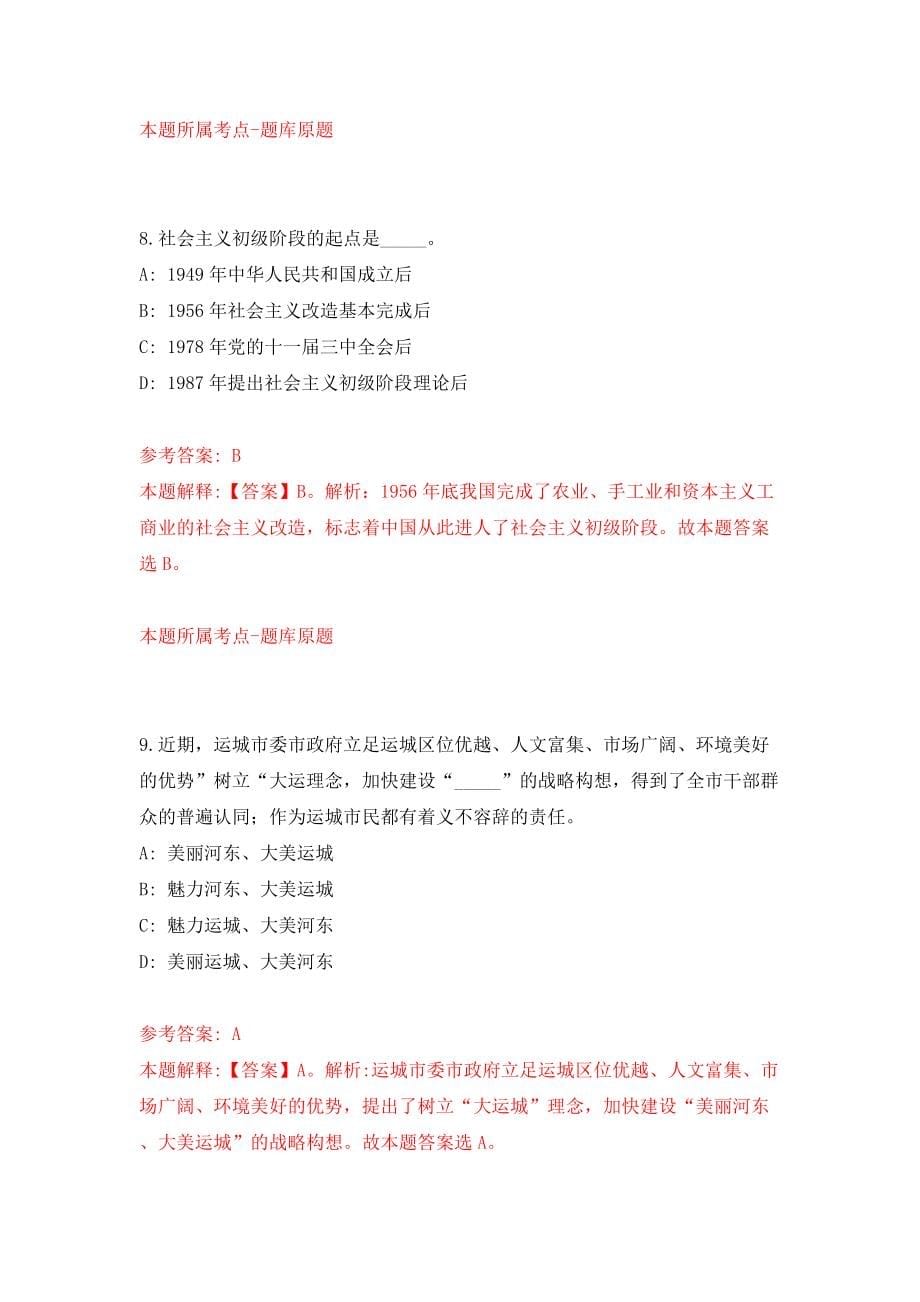 本题所属考点-题库原题

8.社会主义初级阶段的起点是_____。
A: 1949 年中华人民共和国成立后
B: 1956 年社会主义改造基本完成后
C: 1978 年党的十一届三中全会后
D: 1987 年提出社会主义初级阶段理论后

参考答案: B
本题解释:【答案】B。解析：1956 年底我国完成了农业、手工业和资本主义工商业的社会主义改造，标志着中国从此进人了社会主义初级阶段。故本题答案选 B。

本题所属考点-题库原题

9.近期，运城市委市政府立足运城区位优越、人文富集、市场广阔、环境美好的优势”树立“大运理念，加快建设“_____”的战略构想，得到了全市干部群众的普遍认同；作为运城市民都有着义不容辞的责任。
A: 美丽河东、大美运城
B: 魅力河东、大美运城
C: 魅力运城、大美河东
D: 美丽运城、大美河东

参考答案: A
本题解释:【答案】A。解析:运城市委市政府立足运城区位优越、人文富集、市场广阔、环境美好的优势，提出了树立“大运城”理念，加快建设“美丽河东、大美运城”的战略构想。故本题答案选 A。